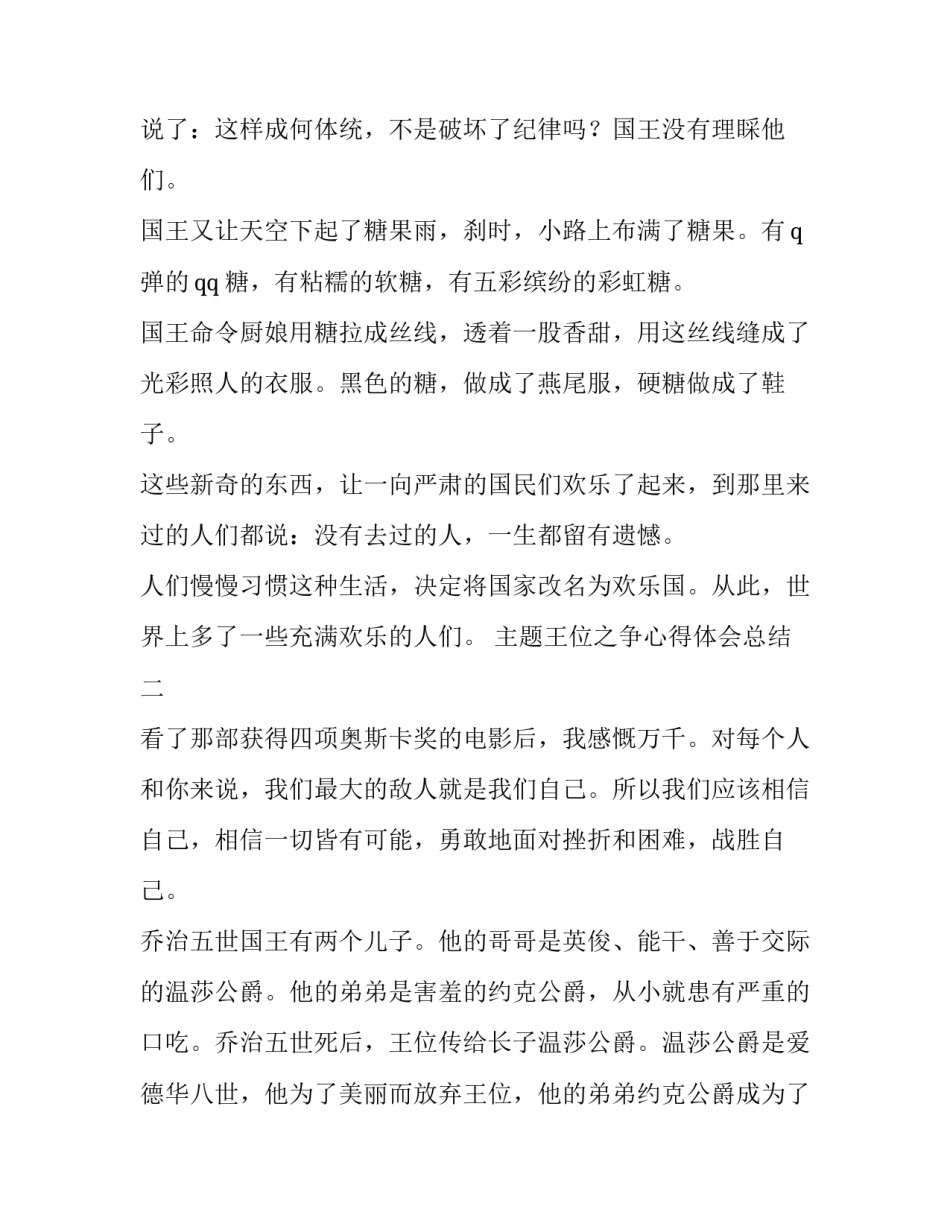 说了：这样成何体统，不是破坏了纪律吗？国王没有理睬他们。

国王又让天空下起了糖果雨，刹时，小路上布满了糖果。有q弹的qq糖，有粘糯的软糖，有五彩缤纷的彩虹糖。

国王命令厨娘用糖拉成丝线，透着一股香甜，用这丝线缝成了光彩照人的衣服。黑色的糖，做成了燕尾服，硬糖做成了鞋子。

这些新奇的东西，让一向严肃的国民们欢乐了起来，到那里来过的人们都说：没有去过的人，一生都留有遗憾。

人们慢慢习惯这种生活，决定将国家改名为欢乐国。从此，世界上多了一些充满欢乐的人们。 主题王位之争心得体会总结二

看了那部获得四项奥斯卡奖的电影后，我感慨万千。对每个人和你来说，我们最大的敌人就是我们自己。所以我们应该相信自己，相信一切皆有可能，勇敢地面对挫折和困难，战胜自己。

乔治五世国王有两个儿子。他的哥哥是英俊、能干、善于交际的温莎公爵。他的弟弟是害羞的约克公爵，从小就患有严重的口吃。乔治五世死后，王位传给长子温莎公爵。温莎公爵是爱德华八世，他为了美丽而放弃王位，他的弟弟约克公爵成为了